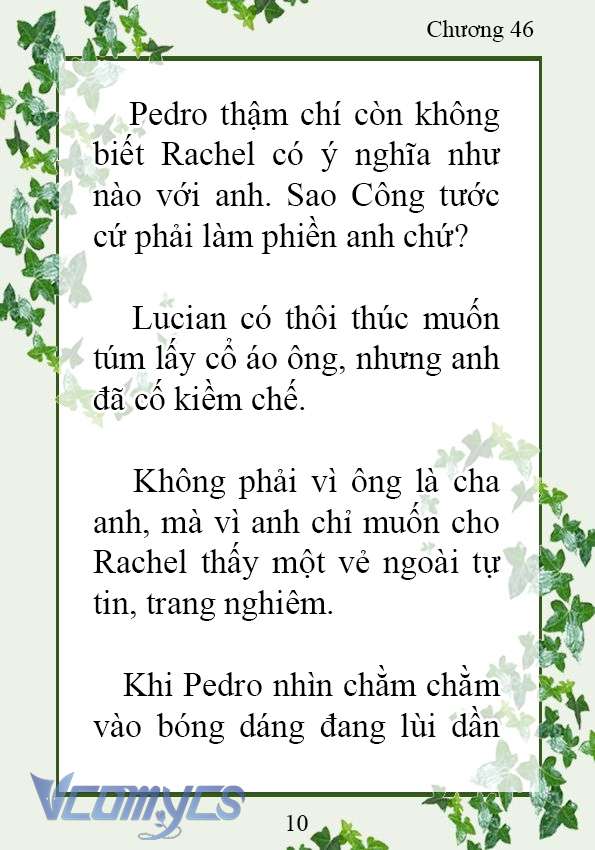 Chương 46

Pedro thậm chí còn không biết Rachel có ý nghĩa như nào với anh. Sao Công tước cứ phải làm phiền anh chứ?

Lucian có thôi thúc muốn túm lấy cổ áo ông, nhưng anh đã cố kiềm chế.

Không phải vì ông là cha anh, mà vì anh chỉ muốn cho Rachel thấy một vẻ ngoài tự tin, trang nghiêm.

Khi Pedro nhìn chằm chằm vào bóng dáng đang lùi dần

Vcomycs

10